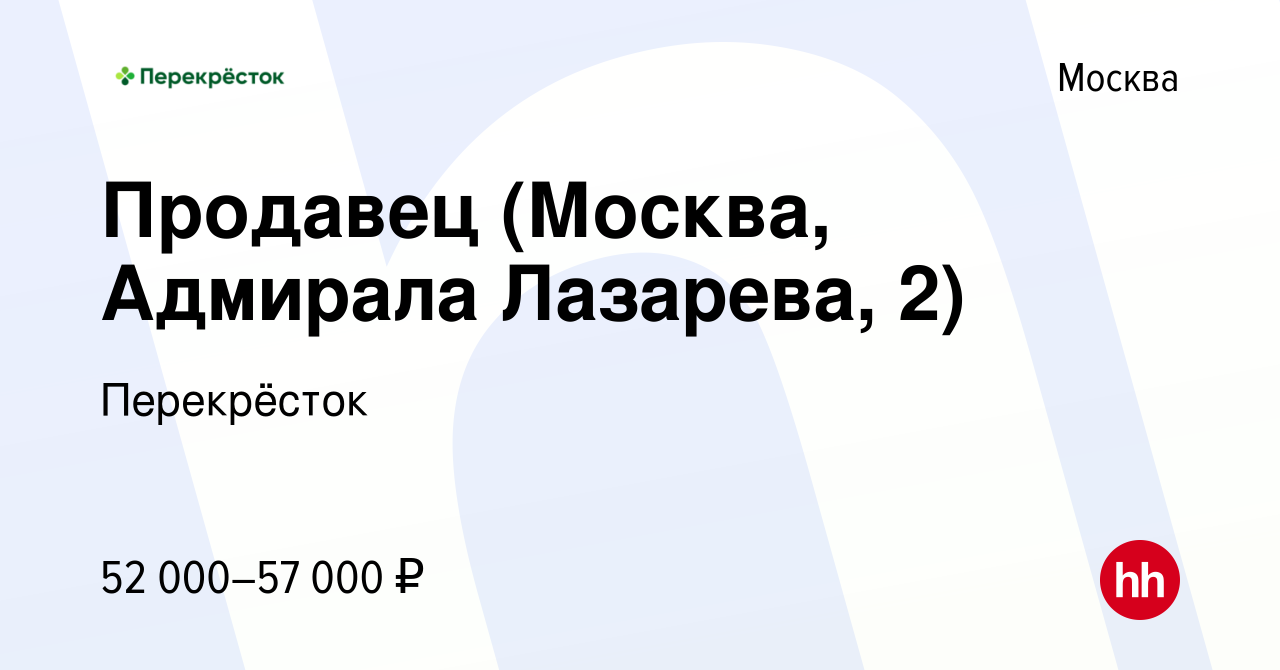 Перекрёсток

Москва

Продавец (Москва, Адмирала Лазарева, 2)

Перекрёсток

52 000–57 000 ₽

hh